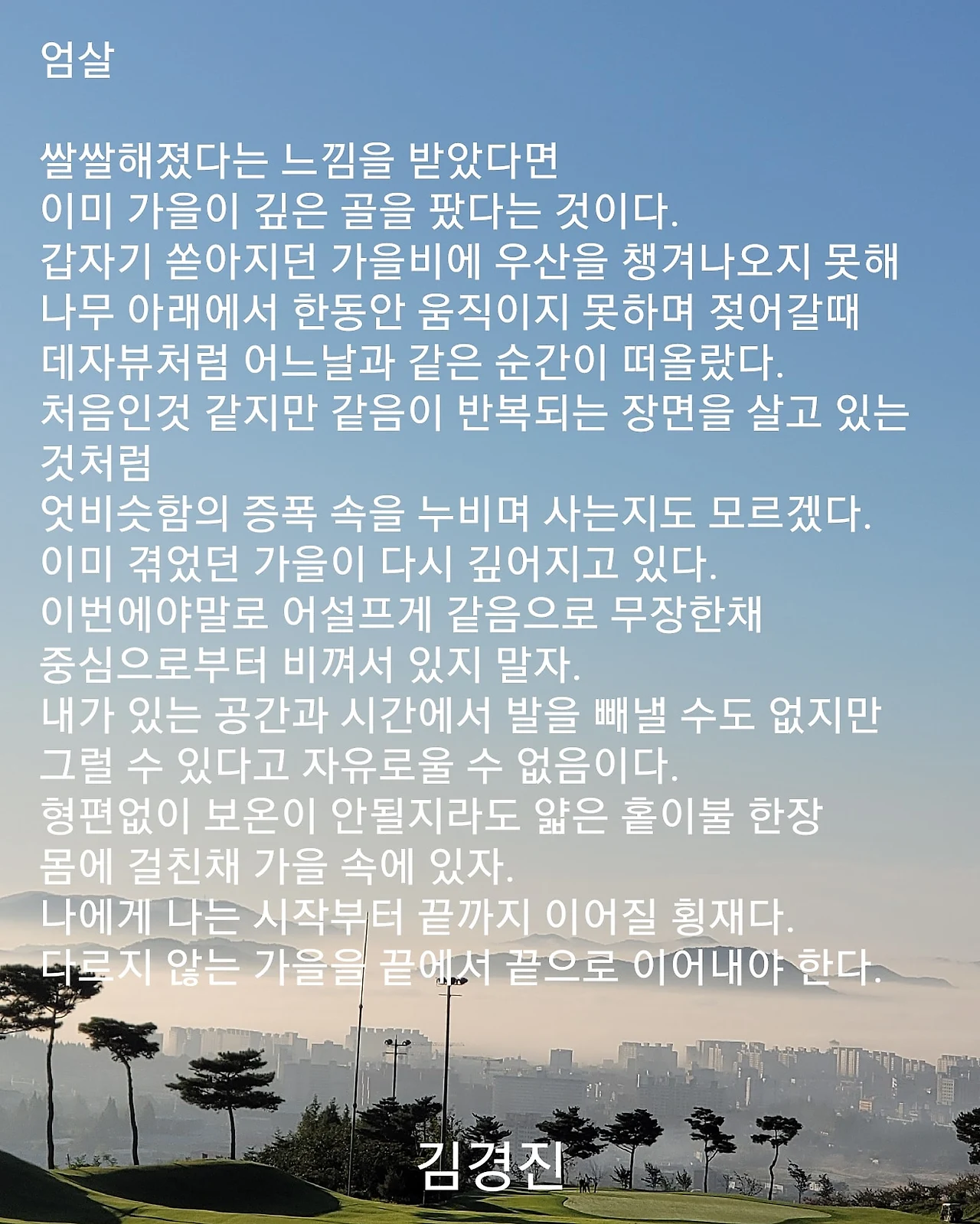 엄살

쌀쌀해졌다는 느낌을 받았다면
이미 가을이 깊은 골을 팠다는 것이다.
갑자기 쏟아지던 가을비에 우산을 챙겨나오지 못해
나무 아래에서 한동안 움직이지 못하며 젖어갈때
데자뷰처럼 어느날과 같은 순간이 떠올랐다.
처음인것 같지만 같음이 반복되는 장면을 살고 있는 것처럼
엇비슷함의 증폭 속을 누비며 사는지도 모르겠다.
이미 겪었던 가을이 다시 깊어지고 있다.
이번에야말로 어설프게 같음으로 무장한채
중심으로부터 비껴서 있지 말자.
내가 있는 공간과 시간에서 발을 빼낼 수도 없지만
그럴 수 있다고 자유로울 수 없음이다.
형편없이 보온이 안될지라도 얇은 홑이불 한장
몸에 걸친채 가을 속에 있자.
나에게 나는 시작부터 끝까지 이어질 횡재다.
다르지 않는 가을을 끝에서 끝으로 이어내야 한다.

김경진